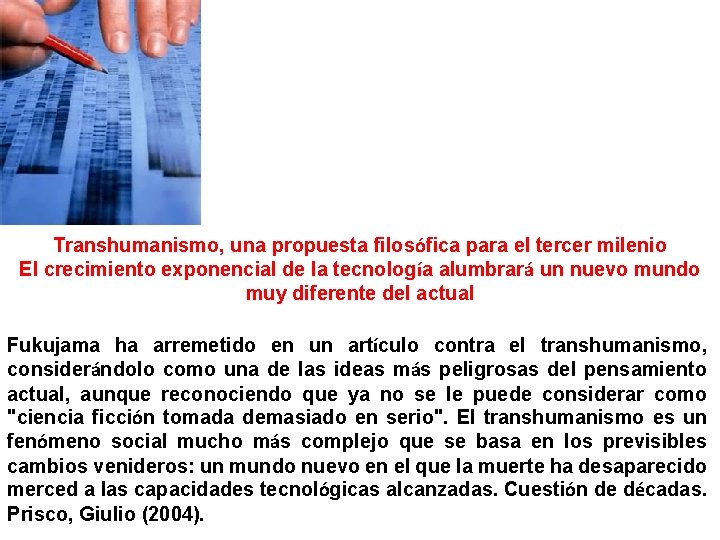 Transhumanismo, una propuesta filosófica para el tercer milenio
El crecimiento exponencial de la tecnología alumbrará un nuevo mundo muy diferente del actual

Fukujama ha arremetido en un artículo contra el transhumanismo, considerándolo como una de las ideas más peligrosas del pensamiento actual, aunque reconociendo que ya no se le puede considerar como "ciencia ficción tomada demasiado en serio". El transhumanismo es un fenómeno social mucho más complejo que se basa en los previsibles cambios venideros: un mundo nuevo en el que la muerte ha desaparecido merced a las capacidades tecnológicas alcanzadas. Cuestión de décadas. Prisco, Giulio (2004).